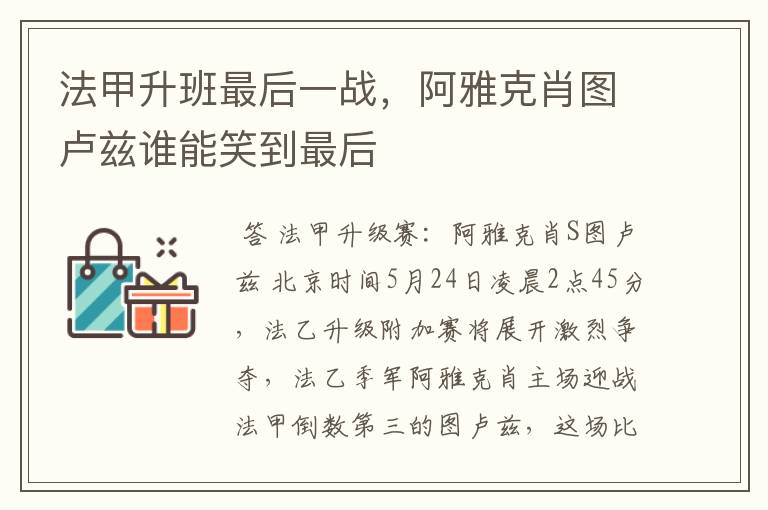 法甲升班最后一战，阿雅克肖图卢兹谁能笑到最后

答 法甲升级赛：阿雅克肖S图卢兹 北京时间5月24日凌晨2点45分，法乙升级附加赛将展开激烈争夺，法乙季军阿雅克肖主场迎战法甲倒数第三的图卢兹，这场比